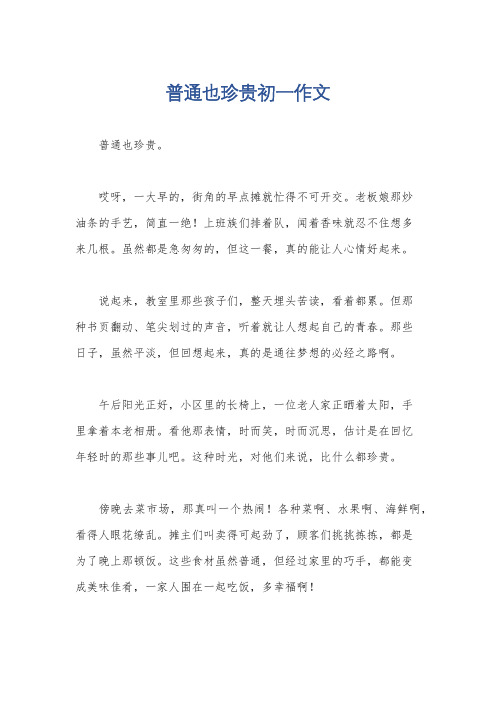 普通也珍贵初一作文

普通也珍贵。

哎呀，一大早的，街角的早点摊就忙得不可开交。老板娘那炒油条的手艺，简直一绝！上班族们排着队，闻着香味就忍不住想多来几根。虽然都是急匆匆的，但这一餐，真的能让人心情好起来。

说起来，教室里那些孩子们，整天埋头苦读，看着都累。但那种书页翻动、笔尖划过的声音，听着就让人想起自己的青春。那些日子，虽然平淡，但回想起来，真的是通往梦想的必经之路啊。

午后阳光正好，小区里的长椅上，一位老人家正晒着太阳，手里拿着本老相册。看他那表情，时而笑，时而沉思，估计是在回忆年轻时的那些事儿吧。这种时光，对他们来说，比什么都珍贵。

傍晚去菜市场，那真叫一个热闹！各种菜啊、水果啊、海鲜啊，看得人眼花缭乱。摊主们叫卖得可起劲了，顾客们挑挑拣拣，都是为了晚上那顿饭。这些食材虽然普通，但经过家里的巧手，都能变成美味佳肴，一家人围在一起吃饭，多幸福啊！